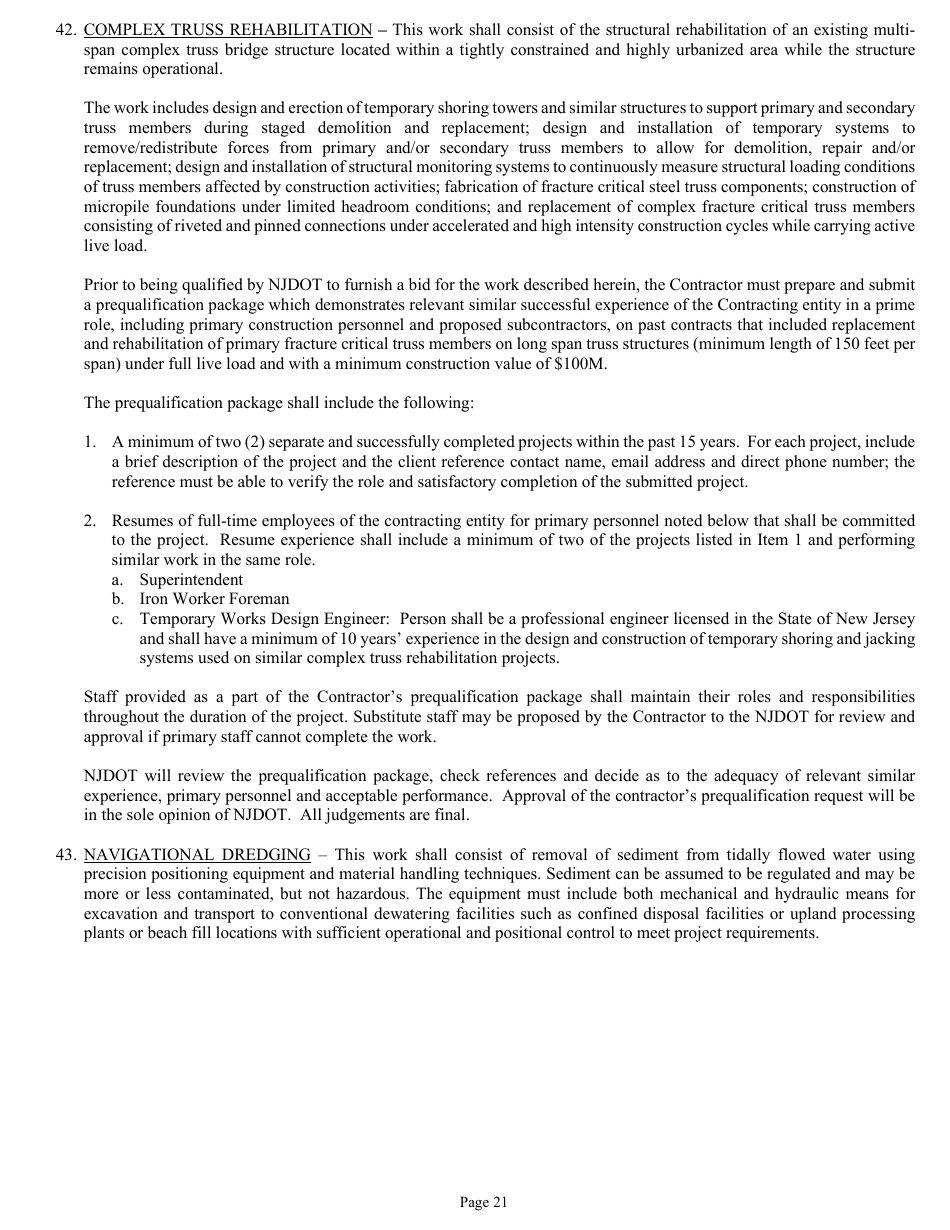 42. COMPLEX TRUSS REHABILITATION – This work shall consist of the structural rehabilitation of an existing multi-span complex truss bridge structure located within a tightly constrained and highly urbanized area while the structure remains operational.

The work includes design and erection of temporary shoring towers and similar structures to support primary and secondary truss members during staged demolition and replacement; design and installation of temporary systems to remove/redistribute forces from primary and/or secondary truss members to allow for demolition, repair and/or replacement; design and installation of structural monitoring systems to continuously measure structural loading conditions of truss members affected by construction activities; fabrication of fracture critical steel truss components; construction of micropile foundations under limited headroom conditions; and replacement of complex fracture critical truss members consisting of riveted and pinned connections under accelerated and high intensity construction cycles while carrying active live load.

Prior to being qualified by NJDOT to furnish a bid for the work described herein, the Contractor must prepare and submit a prequalification package which demonstrates relevant similar successful experience of the Contracting entity in a prime role, including primary construction personnel and proposed subcontractors, on past contracts that included replacement and rehabilitation of primary fracture critical truss members on long span truss structures (minimum length of 150 feet per span) under full live load and with a minimum construction value of $100M.

The prequalification package shall include the following:

1. A minimum of two (2) separate and successfully completed projects within the past 15 years. For each project, include a brief description of the project and the client reference contact name, email address and direct phone number; the reference must be able to verify the role and satisfactory completion of the submitted project.

2. Resumes of full-time employees of the contracting entity for primary personnel noted below that shall be committed to the project. Resume experience shall include a minimum of two of the projects listed in Item 1 and performing similar work in the same role.
a. Superintendent
b. Iron Worker Foreman
c. Temporary Works Design Engineer: Person shall be a professional engineer licensed in the State of New Jersey and shall have a minimum of 10 years' experience in the design and construction of temporary shoring and jacking systems used on similar complex truss rehabilitation projects.

Staff provided as a part of the Contractor's prequalification package shall maintain their roles and responsibilities throughout the duration of the project. Substitute staff may be proposed by the Contractor to the NJDOT for review and approval if primary staff cannot complete the work.

NJDOT will review the prequalification package, check references and decide as to the adequacy of relevant similar experience, primary personnel and acceptable performance. Approval of the contractor's prequalification request will be in the sole opinion of NJDOT. All judgements are final.

43. NAVIGATIONAL DREDGING – This work shall consist of removal of sediment from tidally flowed water using precision positioning equipment and material handling techniques. Sediment can be assumed to be regulated and may be more or less contaminated, but not hazardous. The equipment must include both mechanical and hydraulic means for excavation and transport to conventional dewatering facilities such as confined disposal facilities or upland processing plants or beach fill locations with sufficient operational and positional control to meet project requirements.

Page 21